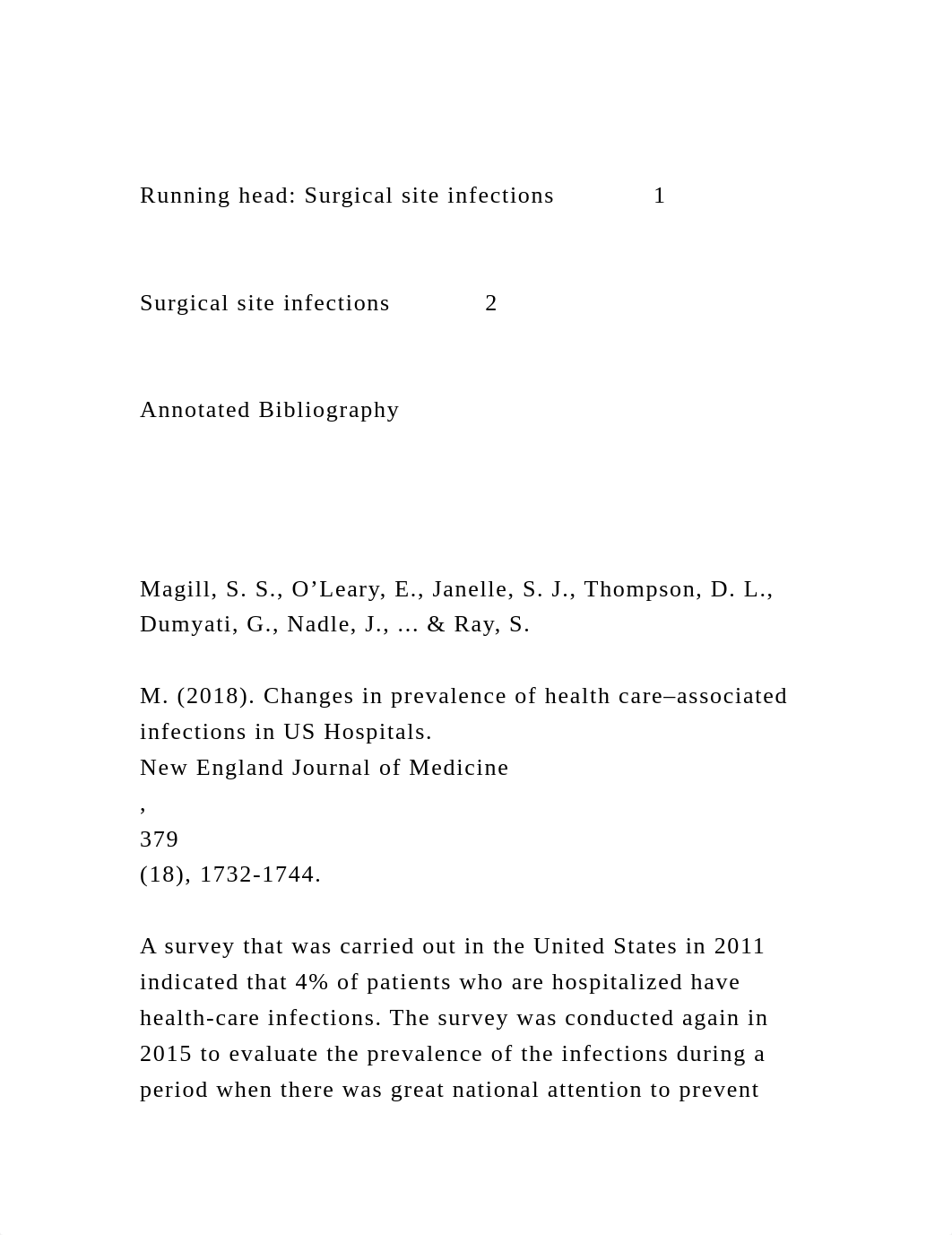 Running head: Surgical site infections 1

Surgical site infections 2

Annotated Bibliography

Magill, S. S., O’Leary, E., Janelle, S. J., Thompson, D. L., Dumyati, G., Nadle, J., ... & Ray, S.

M. (2018). Changes in prevalence of health care–associated infections in US Hospitals.
New England Journal of Medicine
,
379
(18), 1732-1744.

A survey that was carried out in the United States in 2011 indicated that 4% of patients who are hospitalized have health-care infections. The survey was conducted again in 2015 to evaluate the prevalence of the infections during a period when there was great national attention to prevent